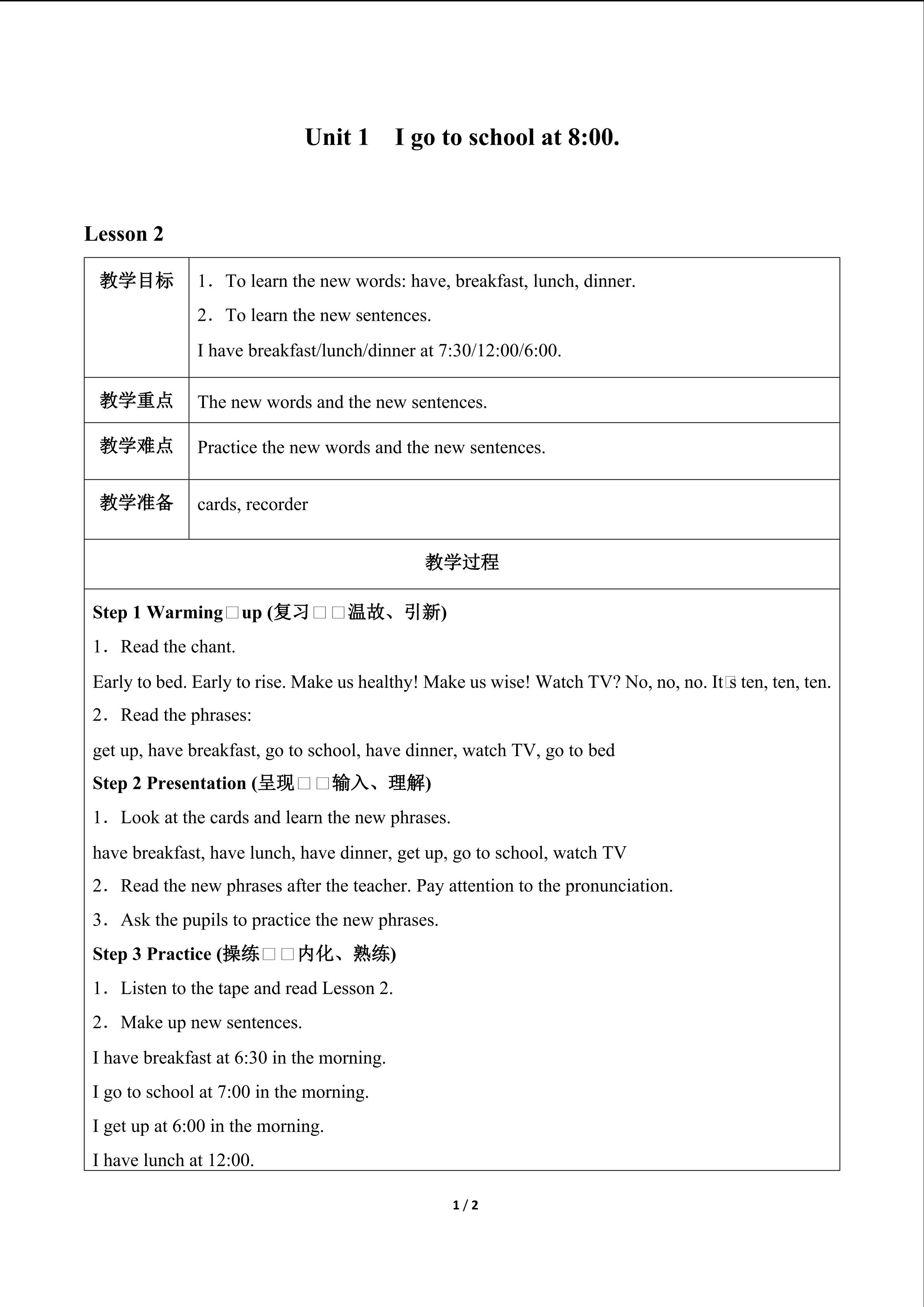 Unit 1 I go to school at 8:00.

Lesson 2

| 教学目标 | 1．To learn the new words: have, breakfast, lunch, dinner. 2．To learn the new sentences. I have breakfast/lunch/dinner at 7:30/12:00/6:00. |
|---|---|
| 教学重点 | The new words and the new sentences. |
| 教学难点 | Practice the new words and the new sentences. |
| 教学准备 | cards, recorder |
| 教学过程 | |
| Step 1 Warming□up (复习□□温故、引新) 1．Read the chant. Early to bed. Early to rise. Make us healthy! Make us wise! Watch TV? No, no, no. It□s ten, ten, ten. 2．Read the phrases: get up, have breakfast, go to school, have dinner, watch TV, go to bed Step 2 Presentation (呈现□□输入、理解) 1．Look at the cards and learn the new phrases. have breakfast, have lunch, have dinner, get up, go to school, watch TV 2．Read the new phrases after the teacher. Pay attention to the pronunciation. 3．Ask the pupils to practice the new phrases. Step 3 Practice (操练□□内化、熟练) 1．Listen to the tape and read Lesson 2. 2．Make up new sentences. I have breakfast at 6:30 in the morning. I go to school at 7:00 in the morning. I get up at 6:00 in the morning. I have lunch at 12:00. | |

1 / 2